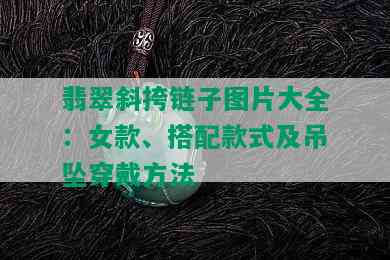 翡翠斜挎链子图片大全：女款、搭配款式及吊坠穿戴方法